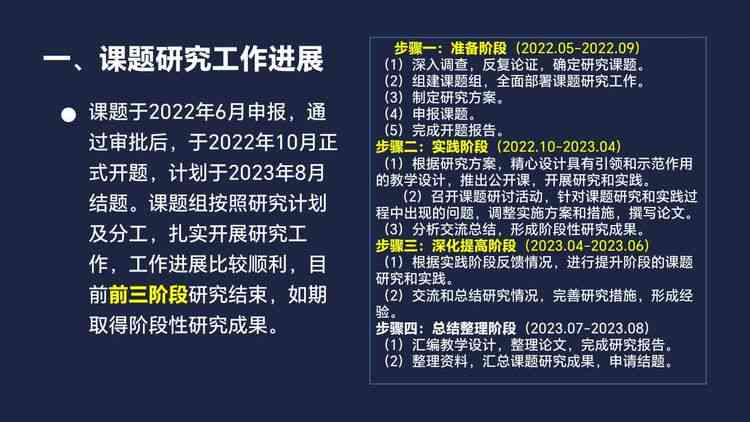 一、课题研究工作进展

● 课题于2022年6月申报，通过审批后，于2022年10月正式开题，计划于2023年8月结题。课题组按照研究计划及分工，扎实开展研究工作，工作进展比较顺利，目前前三阶段研究结束，如期取得阶段性研究成果。

步骤一：准备阶段（2022.05-2022.09）
（1）深入调查，反复论证，确定研究课题。
（2）组建课题组，全面部署课题研究工作。
（3）制定研究方案。
（4）申报课题。
（5）完成开题报告。
步骤二：实践阶段（2022.10-2023.04）
（1）根据研究方案，精心设计具有引领和示范作用的教学设计，推出公开课，开展研究和实践。
（2）召开课题研讨活动，针对课题研究和实践过程中出现的问题，调整实施方案和措施，撰写论文。
（3）分析交流总结，形成阶段性研究成果。
步骤三：深化提高阶段（2023.04-2023.06）
（1）根据实践阶段反馈情况，进行提升阶段的课题研究和实践。
（2）交流和总结研究情况，完善研究措施，形成经验。
步骤四：总结整理阶段（2023.07-2023.08）
（1）汇编教学设计，整理论文，完成研究报告。
（2）整理资料，汇总课题研究成果，申请结题。